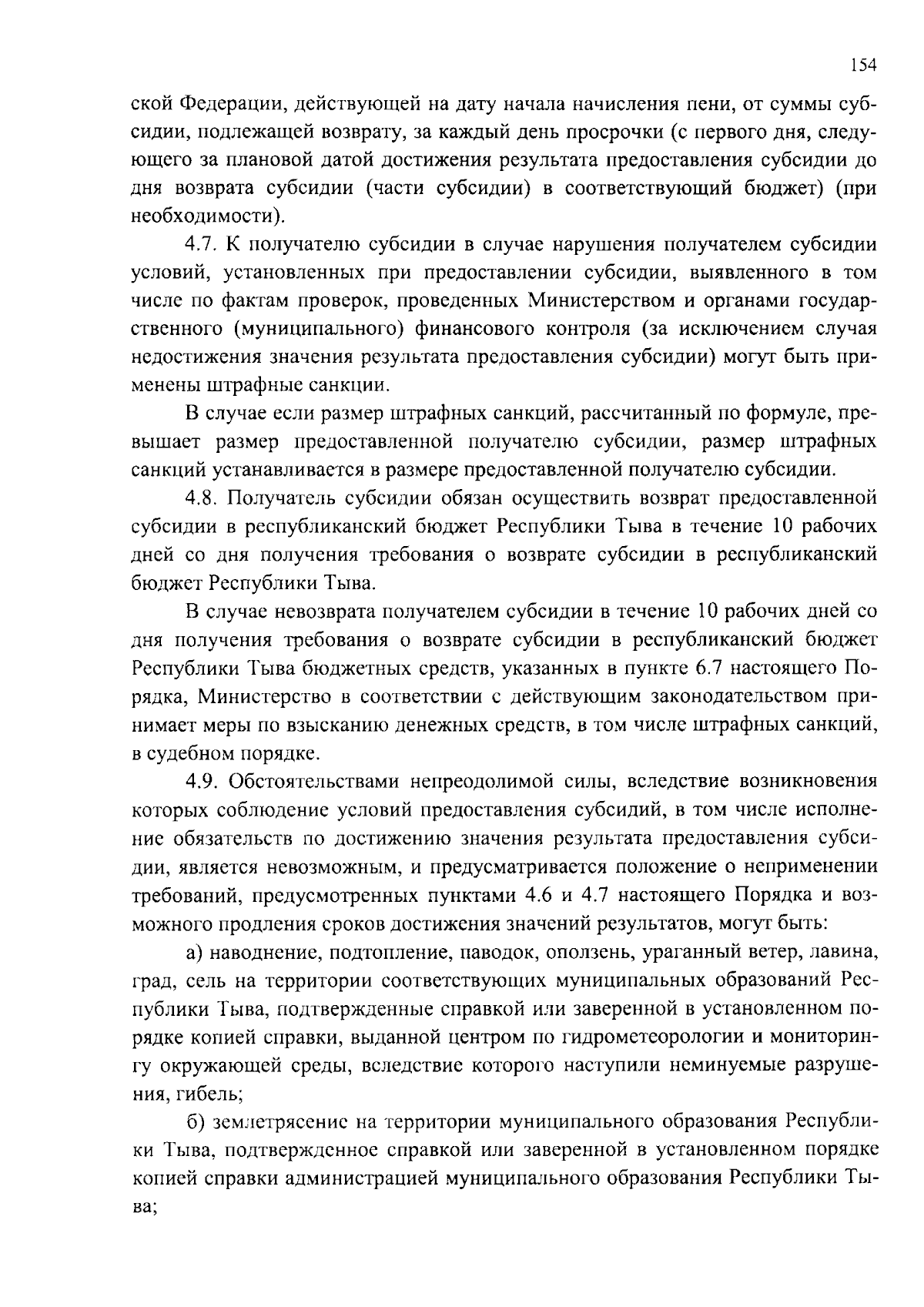 154

ской Федерации, действующей на дату начала начисления пени, от суммы субсидии, подлежащей возврату, за каждый день просрочки (с первого дня, следующего за плановой датой достижения результата предоставления субсидии до дня возврата субсидии (части субсидии) в соответствующий бюджет) (при необходимости).

4.7. К получателю субсидии в случае нарушения получателем субсидии условий, установленных при предоставлении субсидии, выявленного в том числе по фактам проверок, проведенных Министерством и органами государственного (муниципального) финансового контроля (за исключением случая недостижения значения результата предоставления субсидии) могут быть применены штрафные санкции.

В случае если размер штрафных санкций, рассчитанный по формуле, превышает размер предоставленной получателю субсидии, размер штрафных санкций устанавливается в размере предоставленной получателю субсидии.

4.8. Получатель субсидии обязан осуществить возврат предоставленной субсидии в республиканский бюджет Республики Тыва в течение 10 рабочих дней со дня получения требования о возврате субсидии в республиканский бюджет Республики Тыва.

В случае невозврата получателем субсидии в течение 10 рабочих дней со дня получения требования о возврате субсидии в республиканский бюджет Республики Тыва бюджетных средств, указанных в пункте 6.7 настоящего Порядка, Министерство в соответствии с действующим законодательством принимает меры по взысканию денежных средств, в том числе штрафных санкций, в судебном порядке.

4.9. Обстоятельствами непреодолимой силы, вследствие возникновения которых соблюдение условий предоставления субсидий, в том числе исполнение обязательств по достижению значения результата предоставления субсидии, является невозможным, и предусматривается положение о неприменении требований, предусмотренных пунктами 4.6 и 4.7 настоящего Порядка и возможного продления сроков достижения значений результатов, могут быть:

а) наводнение, подтопление, паводок, оползень, ураганный ветер, лавина, град, сель на территории соответствующих муниципальных образований Республики Тыва, подтвержденные справкой или заверенной в установленном порядке копией справки, выданной центром по гидрометеорологии и мониторингу окружающей среды, вследствие которого наступили неминуемые разрушения, гибель;

б) землетрясение на территории муниципального образования Республики Тыва, подтвержденное справкой или заверенной в установленном порядке копией справки администрацией муниципального образования Республики Тыва;